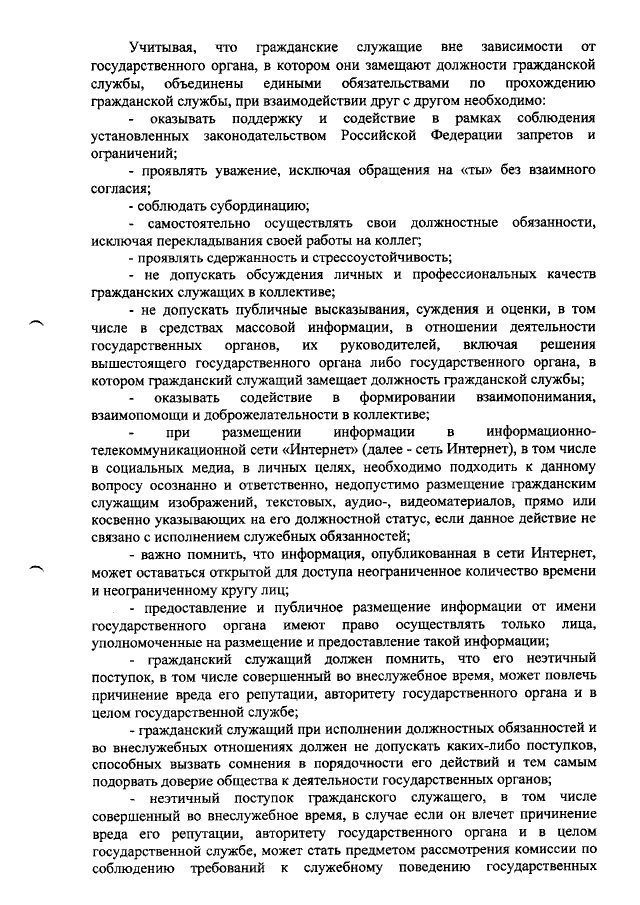 Учитывая, что гражданские служащие вне зависимости от государственного органа, в котором они замещают должности гражданской службы, объединены едиными обязательствами по прохождению гражданской службы, при взаимодействии друг с другом необходимо:

- оказывать поддержку и содействие в рамках соблюдения установленных законодательством Российской Федерации запретов и ограничений;

- проявлять уважение, исключая обращения на «ты» без взаимного согласия;

- соблюдать субординацию;

- самостоятельно осуществлять свои должностные обязанности, исключая перекладывания своей работы на коллег;

- проявлять сдержанность и стрессоустойчивость;

- не допускать обсуждения личных и профессиональных качеств гражданских служащих в коллективе;

- не допускать публичные высказывания, суждения и оценки, в том числе в средствах массовой информации, в отношении деятельности государственных органов, их руководителей, включая решения вышестоящего государственного органа либо государственного органа, в котором гражданский служащий замещает должность гражданской службы;

- оказывать содействие в формировании взаимопонимания, взаимопомощи и доброжелательности в коллективе;

- при размещении информации в информационно-телекоммуникационной сети «Интернет» (далее - сеть Интернет), в том числе в социальных медиа, в личных целях, необходимо подходить к данному вопросу осознанно и ответственно, недопустимо размещение гражданским служащим изображений, текстовых, аудио-, видеоматериалов, прямо или косвенно указывающих на его должностной статус, если данное действие не связано с исполнением служебных обязанностей;

- важно помнить, что информация, опубликованная в сети Интернет, может оставаться открытой для доступа неограниченное количество времени и неограниченному кругу лиц;

- предоставление и публичное размещение информации от имени государственного органа имеют право осуществлять только лица, уполномоченные на размещение и предоставление такой информации;

- гражданский служащий должен помнить, что его неэтичный поступок, в том числе совершенный во внеслужебное время, может повлечь причинение вреда его репутации, авторитету государственного органа и в целом государственной службе;

- гражданский служащий при исполнении должностных обязанностей и во внеслужебных отношениях должен не допускать каких-либо поступков, способных вызвать сомнения в порядочности его действий и тем самым подорвать доверие общества к деятельности государственных органов;

- неэтичный поступок гражданского служащего, в том числе совершенный во внеслужебное время, в случае если он влечет причинение вреда его репутации, авторитету государственного органа и в целом государственной службе, может стать предметом рассмотрения комиссии по соблюдению требований к служебному поведению государственных